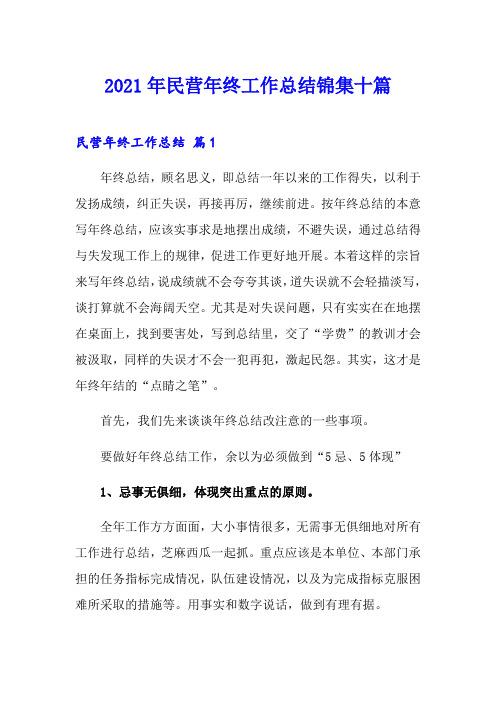 2021年民营年终工作总结锦集十篇

民营年终工作总结 篇1

年终总结，顾名思义，即总结一年以来的工作得失，以利于发扬成绩，纠正失误，再接再厉，继续前进。按年终总结的本意写年终总结，应该实事求是地摆出成绩，不避失误，通过总结得与失发现工作上的规律，促进工作更好地开展。本着这样的宗旨来写年终总结，说成绩就不会夸夸其谈，道失误就不会轻描淡写，谈打算就不会海阔天空。尤其是对失误问题，只有实实在在地摆在桌面上，找到要害处，写到总结里，交了“学费”的教训才会被汲取，同样的失误才不会一犯再犯，激起民怨。其实，这才是年终年结的“点睛之笔”。

首先，我们先来谈谈年终总结改注意的一些事项。

要做好年终总结工作，余以为必须做到“5忌、5体现”

1、忌事无俱细，体现突出重点的原则。

全年工作方方面面，大小事情很多，无需事无俱细地对所有工作进行总结，芝麻西瓜一起抓。重点应该是本单位、本部门承担的任务指标完成情况，队伍建设情况，以及为完成指标克服困难所采取的措施等。用事实和数字说话，做到有理有据。